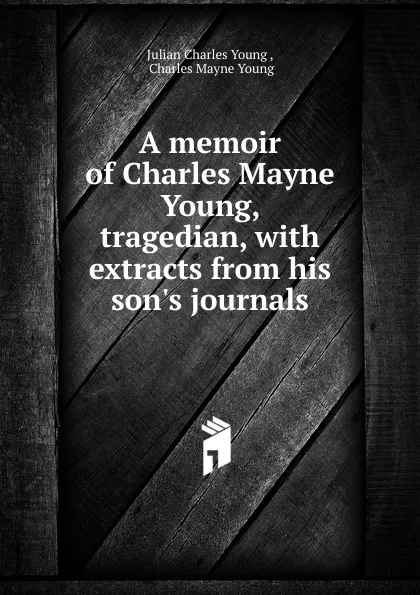 Julian Charles Young ,
Charles Mayne Young

A memoir of Charles Mayne Young, tragedian, with extracts from his son's journals